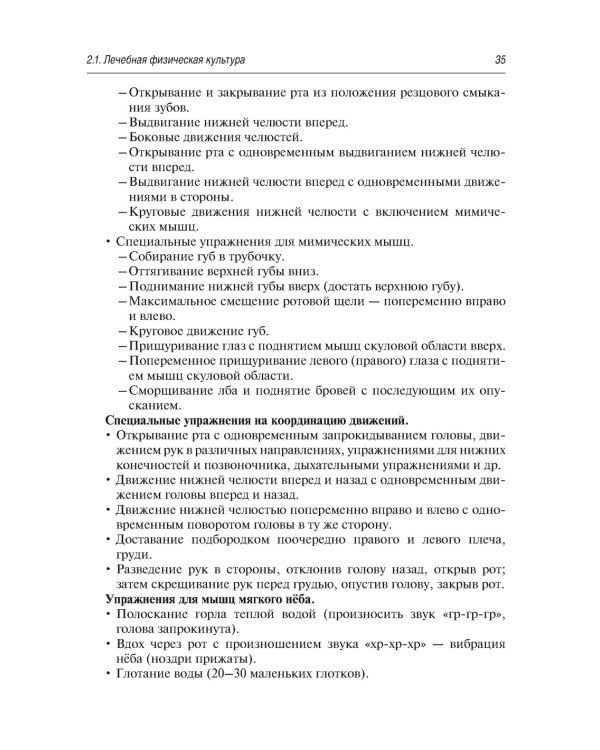 2.1. Лечебная физическая культура

35

– Открывание и закрывание рта из положения резцового смыкания зубов.
– Выдвигание нижней челюсти вперед.
– Боковые движения челюстей.
– Открывание рта с одновременным выдвиганием нижней челюсти вперед.
– Выдвигание нижней челюсти вперед с одновременными движениями в стороны.
– Круговые движения нижней челюсти с включением мимических мышц.
• Специальные упражнения для мимических мышц.
– Собирание губ в трубочку.
– Оттягивание верхней губы вниз.
– Поднимание нижней губы вверх (достать верхнюю губу).
– Максимальное смещение ротовой щели — попеременно вправо и влево.
– Круговое движение губ.
– Прищуривание глаз с поднятием мышц скуловой области вверх.
– Попеременное прищуривание левого (правого) глаза с поднятием мышц скуловой области.
– Сморщивание лба и поднятие бровей с последующим их опусканием.

Специальные упражнения на координацию движений.
• Открывание рта с одновременным запрокидыванием головы, движением рук в различных направлениях, упражнениями для нижних конечностей и позвоночника, дыхательными упражнениями и др.
• Движение нижней челюсти вперед и назад с одновременным движением головы вперед и назад.
• Движение нижней челюстью попеременно вправо и влево с одновременным поворотом головы в ту же сторону.
• Доставание подбородком поочередно правого и левого плеча, груди.
• Разведение рук в стороны, отклонив голову назад, открыв рот; затем скрещивание рук перед грудью, опустив голову, закрыв рот.

Упражнения для мышц мягкого нёба.
• Полоскание горла теплой водой (произносить звук «гр-гр-гр», голова запрокинута).
• Вдох через рот с произношением звука «хр-хр-хр» — вибрация нёба (ноздри прижаты).
• Глотание воды (20–30 маленьких глотков).